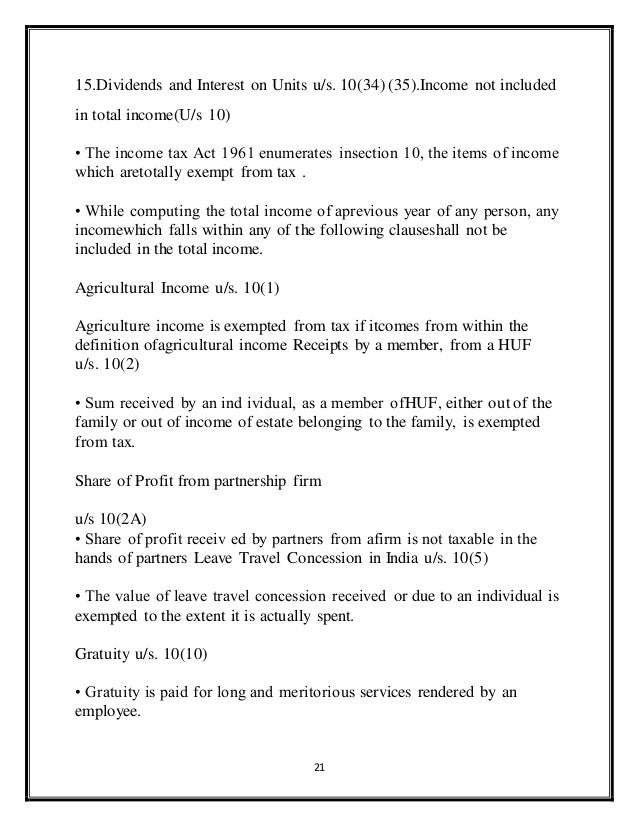 15.Dividends and Interest on Units u/s. 10(34) (35).Income not included in total income(U/s 10)

• The income tax Act 1961 enumerates insection 10, the items of income which aretotally exempt from tax .

• While computing the total income of aprevious year of any person, any incomewhich falls within any of the following clauseshall not be included in the total income.

Agricultural Income u/s. 10(1)

Agriculture income is exempted from tax if itcomes from within the definition ofagricultural income Receipts by a member, from a HUF u/s. 10(2)

• Sum received by an ind ividual, as a member ofHUF, either out of the family or out of income of estate belonging to the family, is exempted from tax.

Share of Profit from partnership firm

u/s 10(2A)
• Share of profit receiv ed by partners from afirm is not taxable in the hands of partners Leave Travel Concession in India u/s. 10(5)

• The value of leave travel concession received or due to an individual is exempted to the extent it is actually spent.

Gratuity u/s. 10(10)

• Gratuity is paid for long and meritorious services rendered by an employee.

21